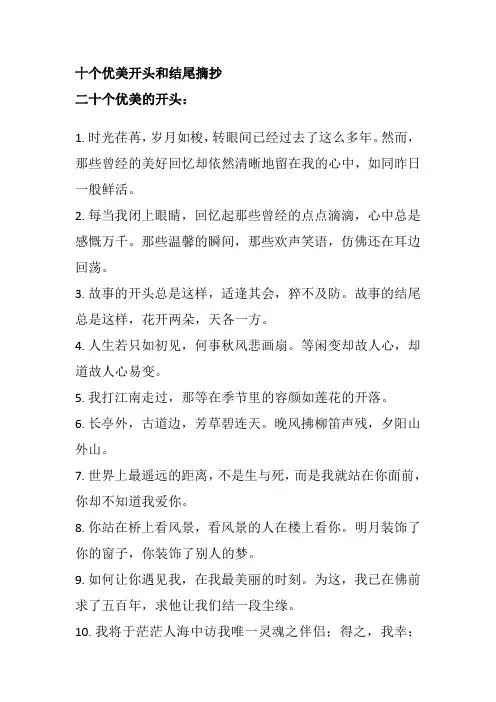 十个优美开头和结尾摘抄

二十个优美的开头：

1. 时光荏苒，岁月如梭，转眼间已经过去了这么多年。然而，那些曾经的美好回忆却依然清晰地留在我的心中，如同昨日一般鲜活。

2. 每当我闭上眼睛，回忆起那些曾经的点点滴滴，心中总是感慨万千。那些温馨的瞬间，那些欢声笑语，仿佛还在耳边回荡。

3. 故事的开头总是这样，适逢其会，猝不及防。故事的结尾总是这样，花开两朵，天各一方。

4. 人生若只如初见，何事秋风悲画扇。等闲变却故人心，却道故人心易变。

5. 我打江南走过，那等在季节里的容颜如莲花的开落。

6. 长亭外，古道边，芳草碧连天。晚风拂柳笛声残，夕阳山外山。

7. 世界上最遥远的距离，不是生与死，而是我就站在你面前，你却不知道我爱你。

8. 你站在桥上看风景，看风景的人在楼上看你。明月装饰了你的窗子，你装饰了别人的梦。

9. 如何让你遇见我，在我最美丽的时刻。为这，我已在佛前求了五百年，求他让我们结一段尘缘。

10. 我将于茫茫人海中访我唯一灵魂之伴侣；得之，我幸；